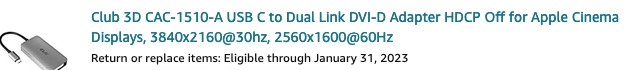 Club 3D CAC-1510-A USB C to Dual Link DVI-D Adapter HDCP Off for Apple Cinema Displays, 3840x2160@30hz, 2560x1600@60Hz

Return or replace items: Eligible through January 31, 2023